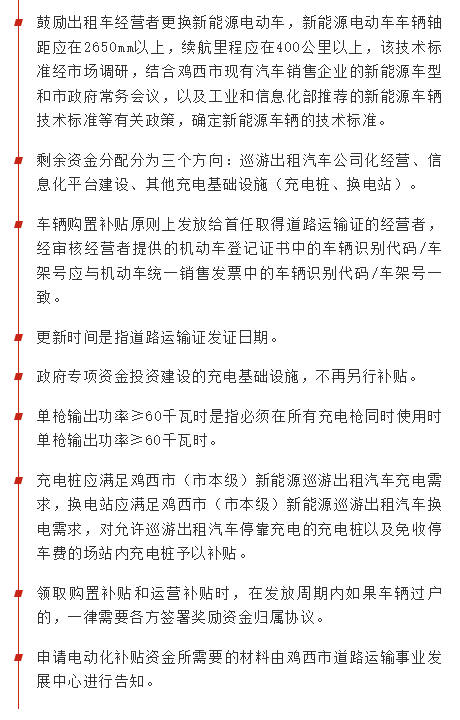 鼓励出租车经营者更换新能源电动车，新能源电动车车辆轴距应在2650mm以上，续航里程应在400公里以上，该技术标准经市场调研，结合鸡西市现有汽车销售企业的新能源车型和市政府常务会议，以及工业和信息化部推荐的新能源车辆技术标准等有关政策，确定新能源车辆的技术标准。

剩余资金分配分为三个方向：巡游出租汽车公司化经营、信息化平台建设、其他充电基础设施（充电桩、换电站）。

车辆购置补贴原则上发放给首任取得道路运输证的经营者，经审核经营者提供的机动车登记证书中的车辆识别代码/车架号应与机动车统一销售发票中的车辆识别代码/车架号一致。

更新时间是指道路运输证发证日期。

政府专项资金投资建设的充电基础设施，不再另行补贴。

单枪输出功率≥60千瓦时是指必须在所有充电枪同时使用时单枪输出功率≥60千瓦时。

充电桩应满足鸡西市（市本级）新能源巡游出租汽车充电需求，换电站应满足鸡西市（市本级）新能源巡游出租汽车换电需求，对允许巡游出租汽车停靠充电的充电桩以及免收停车费的场站内充电桩予以补贴。

领取购置补贴和运营补贴时，在发放周期内如果车辆过户的，一律需要各方签署奖励资金归属协议。

申请电动化补贴资金所需要的材料由鸡西市道路运输事业发展中心进行告知。